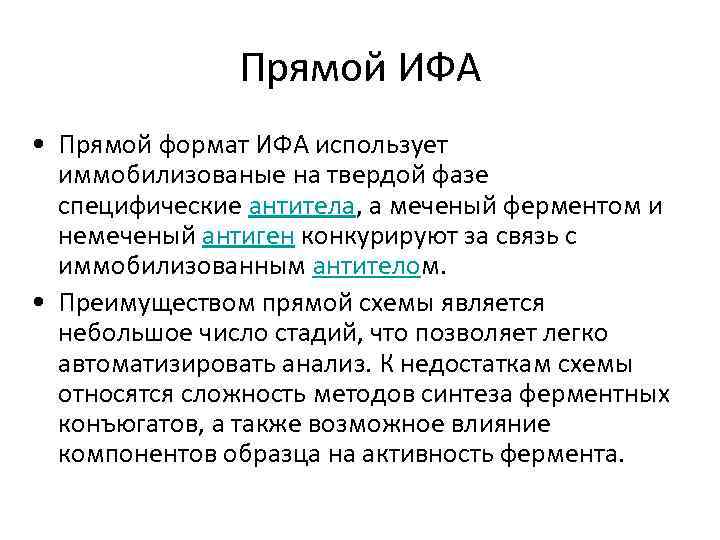 Прямой ИФА

• Прямой формат ИФА использует иммобилизованые на твердой фазе специфические антитела, а меченый ферментом и немеченый антиген конкурируют за связь с иммобилизованным антителом.

• Преимуществом прямой схемы является небольшое число стадий, что позволяет легко автоматизировать анализ. К недостаткам схемы относятся сложность методов синтеза ферментных конъюгатов, а также возможное влияние компонентов образца на активность фермента.